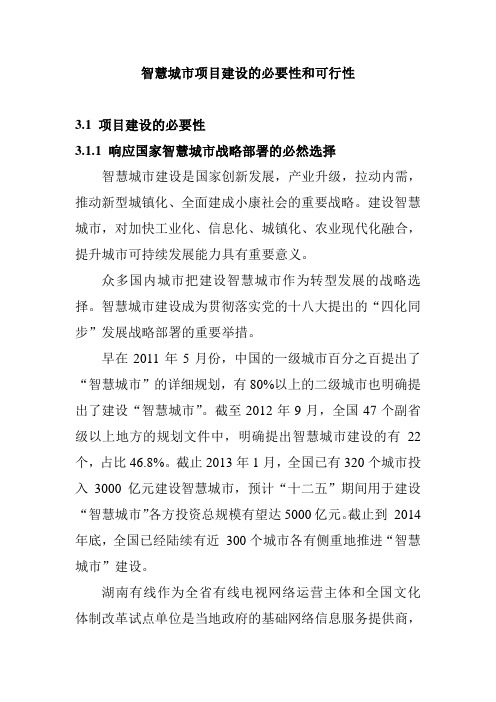 智慧城市项目建设的必要性和可行性

3.1 项目建设的必要性

3.1.1 响应国家智慧城市战略部署的必然选择

智慧城市建设是国家创新发展，产业升级，拉动内需，推动新型城镇化、全面建成小康社会的重要战略。建设智慧城市，对加快工业化、信息化、城镇化、农业现代化融合，提升城市可持续发展能力具有重要意义。

众多国内城市把建设智慧城市作为转型发展的战略选择。智慧城市建设成为贯彻落实党的十八大提出的“四化同步”发展战略部署的重要举措。

早在 2011 年 5 月份，中国的一级城市百分之百提出了“智慧城市”的详细规划，有 80%以上的二级城市也明确提出了建设“智慧城市”。截至 2012 年 9 月，全国 47 个副省级以上地方的规划文件中，明确提出智慧城市建设的有 22 个，占比 46.8%。截止 2013 年 1 月，全国已有 320 个城市投入 3000 亿元建设智慧城市，预计“十二五”期间用于建设“智慧城市”各方投资总规模有望达 5000 亿元。截止到 2014 年底，全国已经陆续有近 300 个城市各有侧重地推进“智慧城市”建设。

湖南有线作为全省有线电视网络运营主体和全国文化体制改革试点单位是当地政府的基础网络信息服务提供商，